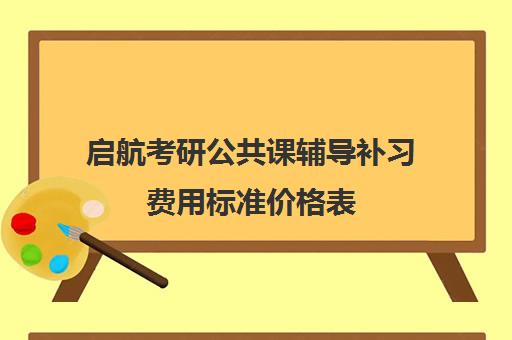 启航考研公共课辅导补习费用标准价格表